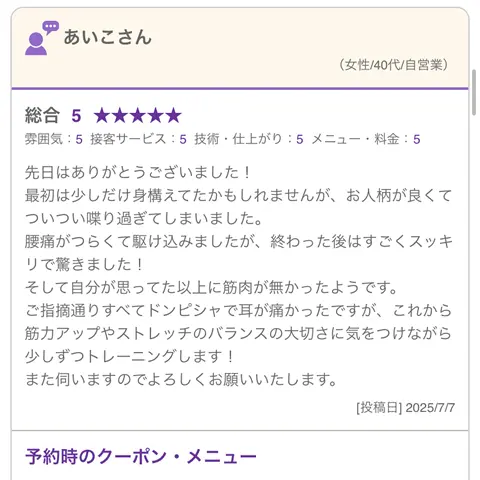 あいこさん

（女性/40代/自営業）

総合 5 ★★★★★

雰囲気：5 接客サービス：5 技術・仕上がり：5 メニュー・料金：5

先日はありがとうございました！
最初は少しだけ身構えてたかもしれませんが、お人柄が良くてついつい喋り過ぎてしまいました。
腰痛がつらくて駆け込みましたが、終わった後はすごくスッキリで驚きました！
そして自分が思ってた以上に筋肉が無かったようです。
ご指摘通りすべてドンピシャで耳が痛かったですが、これから筋力アップやストレッチのバランスの大切さに気をつけながら少しずつトレーニングします！
また伺いますのでよろしくお願いいたします。

[投稿日] 2025/7/7

予約時のクーポン・メニュー